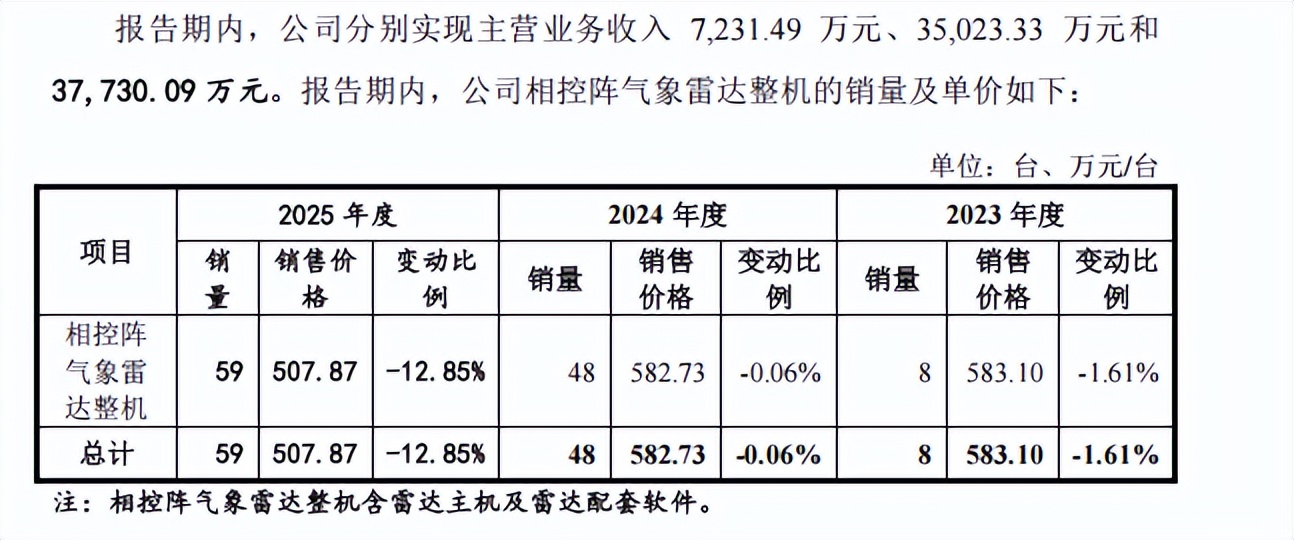 报告期内，公司分别实现主营业务收入7,231.49万元、35,023.33万元和37,730.09万元。报告期内，公司相控阵气象雷达整机的销量及单价如下：

单位：台、万元/台

| 项目 | 2025年度 | | | 2024年度 | | | 2023年度 | | |
|---|---|---|---|---|---|---|---|---|---|
| | 销量 | 销售价格 | 变动比例 | 销量 | 销售价格 | 变动比例 | 销量 | 销售价格 | 变动比例 |
| 相控阵气象雷达整机 | 59 | 507.87 | -12.85% | 48 | 582.73 | -0.06% | 8 | 583.10 | -1.61% |
| 总计 | 59 | 507.87 | -12.85% | 48 | 582.73 | -0.06% | 8 | 583.10 | -1.61% |

注：相控阵气象雷达整机含雷达主机及雷达配套软件。